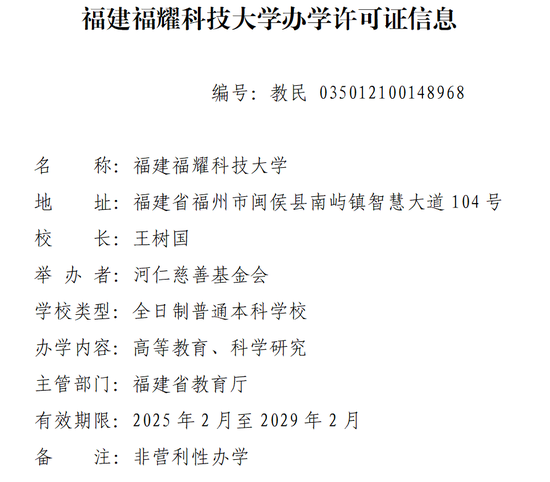 福建福耀科技大学办学许可证信息

编号：教民 035012100148968

名　　称：福建福耀科技大学

地　　址：福建省福州市闽侯县南屿镇智慧大道 104 号

校　　长：王树国

举 办 者：河仁慈善基金会

学校类型：全日制普通本科学校

办学内容：高等教育、科学研究

主管部门：福建省教育厅

有效期限：2025 年 2 月至 2029 年 2 月

备　　注：非营利性办学